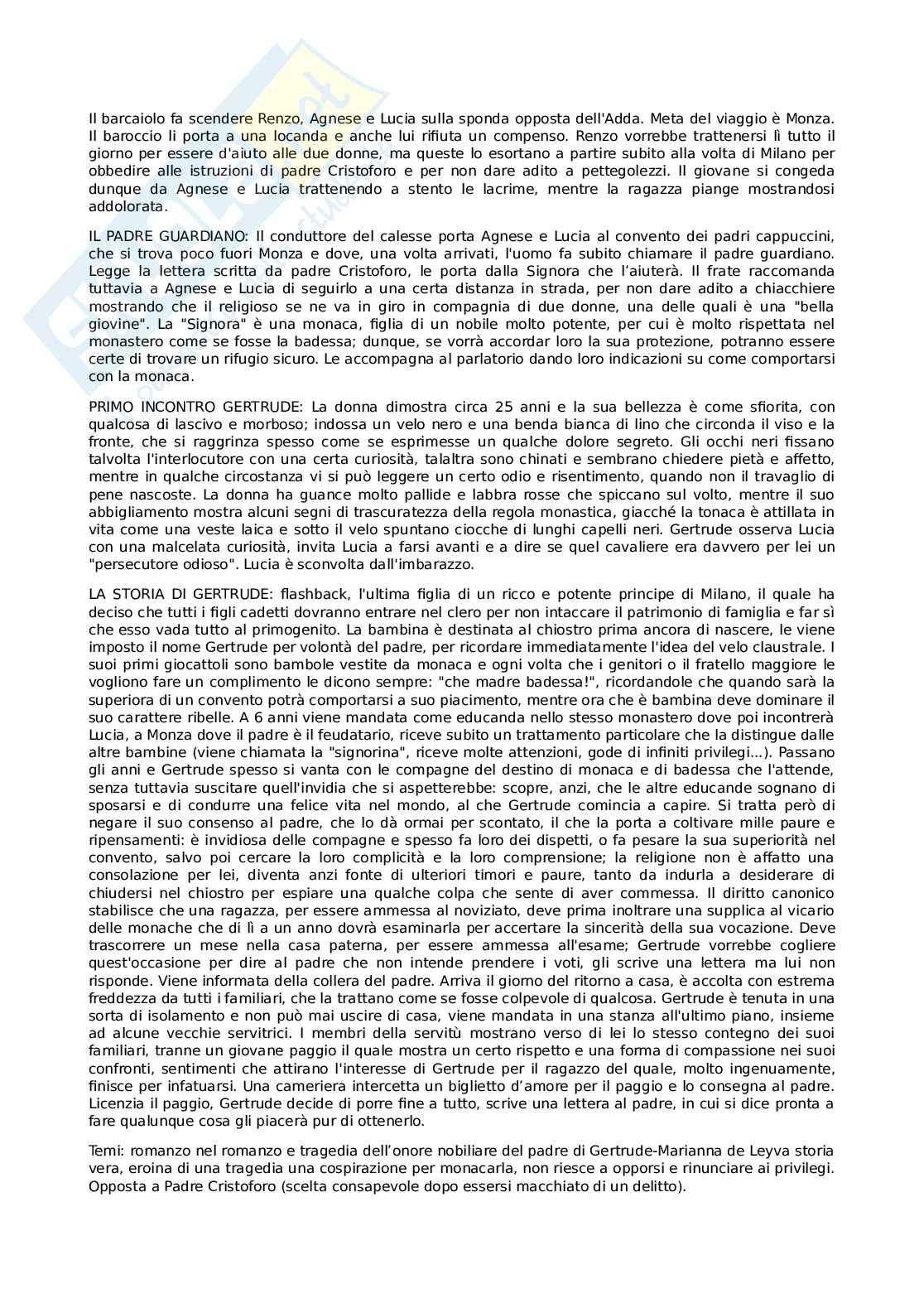 Il barcaiolo fa scendere Renzo, Agnese e Lucia sulla sponda opposta dell'Adda. Meta del viaggio è Monza. Il baroccio li porta a una locanda e anche lui rifiuta un compenso. Renzo vorrebbe trattenersi lì tutto il giorno per essere d'aiuto alle due donne, ma queste lo esortano a partire subito alla volta di Milano per obbedire alle istruzioni di padre Cristoforo e per non dare adito a pettegolezzi. Il giovane si congeda dunque da Agnese e Lucia trattenendo a stento le lacrime, mentre la ragazza piange mostrandosi addolorata.

IL PADRE GUARDIANO: Il conduttore del calesse porta Agnese e Lucia al convento dei padri cappuccini, che si trova poco fuori Monza e dove, una volta arrivati, l'uomo fa subito chiamare il padre guardiano. Legge la lettera scritta da padre Cristoforo, le porta dalla Signora che l'aiuterà. Il frate raccomanda tuttavia a Agnese e Lucia di seguirlo a una certa distanza in strada, per non dare adito a chiacchiere mostrando che il religioso se ne va in giro in compagnia di due donne, una delle quali è una "bella giovine". La "Signora" è una monaca, figlia di un nobile molto potente, per cui è molto rispettata nel monastero come se fosse la badessa; dunque, se vorrà accordar loro la sua protezione, potranno essere certe di trovare un rifugio sicuro. Le accompagna al parlatorio dando loro indicazioni su come comportarsi con la monaca.

PRIMO INCONTRO GERTRUDE: La donna dimostra circa 25 anni e la sua bellezza è come sfiorita, con qualcosa di lascivo e morboso; indossa un velo nero e una benda bianca di lino che circonda il viso e la fronte, che si raggrinza spesso come se esprimesse un qualche dolore segreto. Gli occhi neri fissano talvolta l'interlocutore con una certa curiosità, talaltra sono chinati e sembrano chiedere pietà e affetto, mentre in qualche circostanza vi si può leggere un certo odio e risentimento, quando non il travaglio di pene nascoste. La donna ha guance molto pallide e labbra rosse che spiccano sul volto, mentre il suo abbigliamento mostra alcuni segni di trascuratezza della regola monastica, giacché la tonaca è attillata in vita come una veste laica e sotto il velo spuntano ciocche di lunghi capelli neri. Gertrude osserva Lucia con una malcelata curiosità, invita Lucia a farsi avanti e a dire se quel cavaliere era davvero per lei un "persecutore odioso". Lucia è sconvolta dall'imbarazzo.

LA STORIA DI GERTRUDE: flashback, l'ultima figlia di un ricco e potente principe di Milano, il quale ha deciso che tutti i figli cadetti dovranno entrare nel clero per non intaccare il patrimonio di famiglia e far sì che esso vada tutto al primogenito. La bambina è destinata al chiostro prima ancora di nascere, le viene imposto il nome Gertrude per volontà del padre, per ricordare immediatamente l'idea del velo claustrale. I suoi primi giocattoli sono bambole vestite da monaca e ogni volta che i genitori o il fratello maggiore le vogliono fare un complimento le dicono sempre: "che madre badessa!", ricordandole che quando sarà la superiora di un convento potrà comportarsi a suo piacimento, mentre ora che è bambina deve dominare il suo carattere ribelle. A 6 anni viene mandata come educanda nello stesso monastero dove poi incontrerà Lucia, a Monza dove il padre è il feudatario, riceve subito un trattamento particolare che la distingue dalle altre bambine (viene chiamata la "signorina", riceve molte attenzioni, gode di infiniti privilegi...). Passano gli anni e Gertrude spesso si vanta con le compagne del destino di monaca e di badessa che l'attende, senza tuttavia suscitare quell'invidia che si aspetterebbe: scopre, anzi, che le altre educande sognano di sposarsi e di condurre una felice vita nel mondo, al che Gertrude comincia a capire. Si tratta però di negare il suo consenso al padre, che lo dà ormai per scontato, il che la porta a coltivare mille paure e ripensamenti: è invidiosa delle compagne e spesso fa loro dei dispetti, o fa pesare la sua superiorità nel convento, salvo poi cercare la loro complicità e la loro comprensione; la religione non è affatto una consolazione per lei, diventa anzi fonte di ulteriori timori e paure, tanto da indurla a desiderare di chiudersi nel chiostro per espiare una qualche colpa che sente di aver commessa. Il diritto canonico stabilisce che una ragazza, per essere ammessa al noviziato, deve prima inoltrare una supplica al vicario delle monache che di lì a un anno dovrà esaminarla per accertare la sincerità della sua vocazione. Deve trascorrere un mese nella casa paterna, per essere ammessa all'esame; Gertrude vorrebbe cogliere quest'occasione per dire al padre che non intende prendere i voti, gli scrive una lettera ma lui non risponde. Viene informata della collera del padre. Arriva il giorno del ritorno a casa, è accolta con estrema freddezza da tutti i familiari, che la trattano come se fosse colpevole di qualcosa. Gertrude è tenuta in una sorta di isolamento e non può mai uscire di casa, viene mandata in una stanza all'ultimo piano, insieme ad alcune vecchie servitrici. I membri della servitù mostrano verso di lei lo stesso contegno dei suoi familiari, tranne un giovane paggio il quale mostra un certo rispetto e una forma di compassione nei suoi confronti, sentimenti che attirano l'interesse di Gertrude per il ragazzo del quale, molto ingenuamente, finisce per infatuarsi. Una cameriera intercetta un biglietto d'amore per il paggio e lo consegna al padre. Licenzia il paggio, Gertrude decide di porre fine a tutto, scrive una lettera al padre, in cui si dice pronta a fare qualunque cosa gli piacerà pur di ottenerlo.

Temi: romanzo nel romanzo e tragedia dell'onore nobiliare del padre di Gertrude-Marianna de Leyva storia vera, eroina di una tragedia una cospirazione per monacarla, non riesce a opporsi e rinunciare ai privilegi. Opposta a Padre Cristoforo (scelta consapevole dopo essersi macchiato di un delitto).